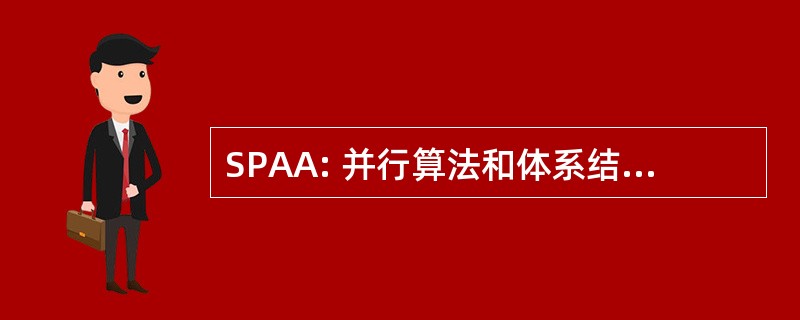 SPAA: 并行算法和体系结...